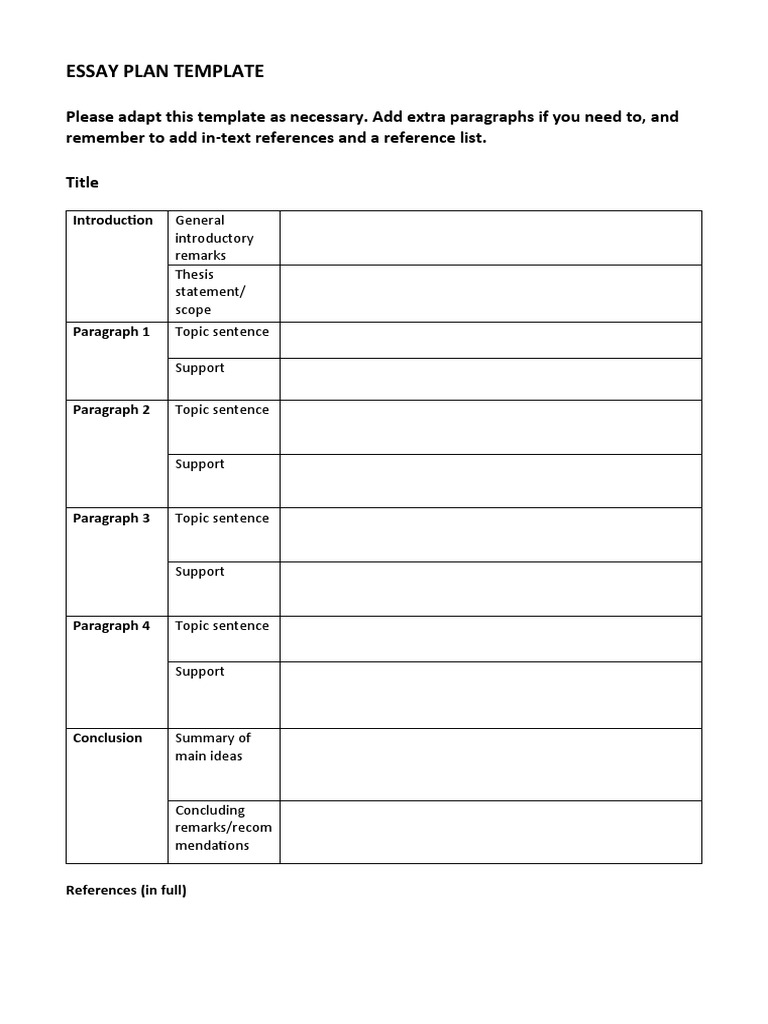 ESSAY PLAN TEMPLATE

Please adapt this template as necessary. Add extra paragraphs if you need to, and remember to add in-text references and a reference list.

Title

| | | |
|---|---|---|
| Introduction | General introductory remarks | |
| | Thesis statement/ scope | |
| Paragraph 1 | Topic sentence | |
| | Support | |
| Paragraph 2 | Topic sentence | |
| | Support | |
| Paragraph 3 | Topic sentence | |
| | Support | |
| Paragraph 4 | Topic sentence | |
| | Support | |
| Conclusion | Summary of main ideas | |
| | Concluding remarks/recommendations | |

References (in full)